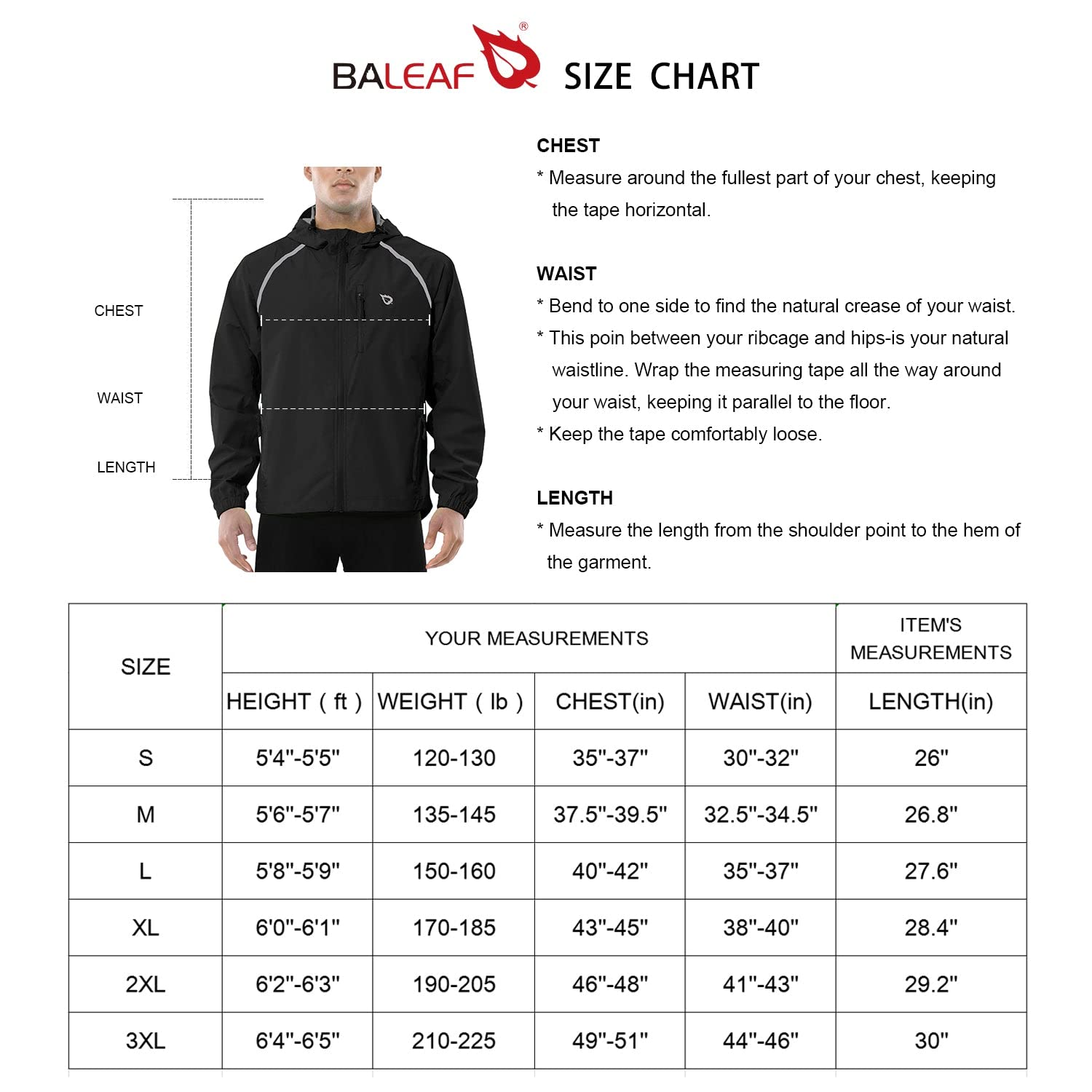 BALEAF® SIZE CHART

CHEST

WAIST

LENGTH

CHEST

* Measure around the fullest part of your chest, keeping the tape horizontal.

WAIST

* Bend to one side to find the natural crease of your waist.

* This poin between your ribcage and hips-is your natural waistline. Wrap the measuring tape all the way around your waist, keeping it parallel to the floor.

* Keep the tape comfortably loose.

LENGTH

* Measure the length from the shoulder point to the hem of the garment.

| SIZE | YOUR MEASUREMENTS | | | | ITEM'S MEASUREMENTS |
|---|---|---|---|---|---|
| | HEIGHT ( ft ) | WEIGHT ( lb ) | CHEST(in) | WAIST(in) | LENGTH(in) |
| S | 5'4"-5'5" | 120-130 | 35"-37" | 30"-32" | 26" |
| M | 5'6"-5'7" | 135-145 | 37.5"-39.5" | 32.5"-34.5" | 26.8" |
| L | 5'8"-5'9" | 150-160 | 40"-42" | 35"-37" | 27.6" |
| XL | 6'0"-6'1" | 170-185 | 43"-45" | 38"-40" | 28.4" |
| 2XL | 6'2"-6'3" | 190-205 | 46"-48" | 41"-43" | 29.2" |
| 3XL | 6'4"-6'5" | 210-225 | 49"-51" | 44"-46" | 30" |